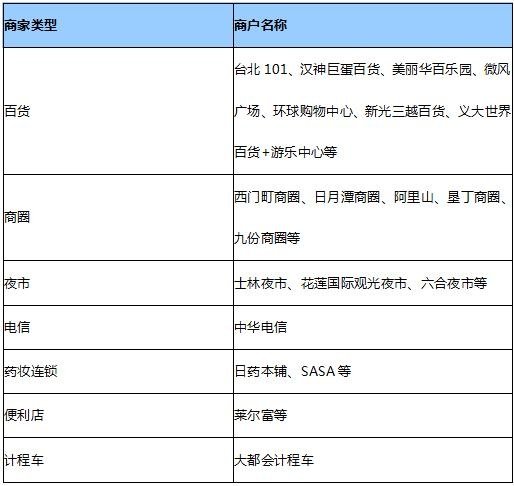 | 商家类型 | 商户名称 |
|---|---|
| 百货 | 台北 101、汉神巨蛋百货、美丽华百乐园、微风广场、环球购物中心、新光三越百货、义大世界百货+游乐中心等 |
| 商圈 | 西门町商圈、日月潭商圈、阿里山、垦丁商圈、九份商圈等 |
| 夜市 | 士林夜市、花莲国际观光夜市、六合夜市等 |
| 电信 | 中华电信 |
| 药妆连锁 | 日药本铺、SASA 等 |
| 便利店 | 莱尔富等 |
| 计程车 | 大都会计程车 |